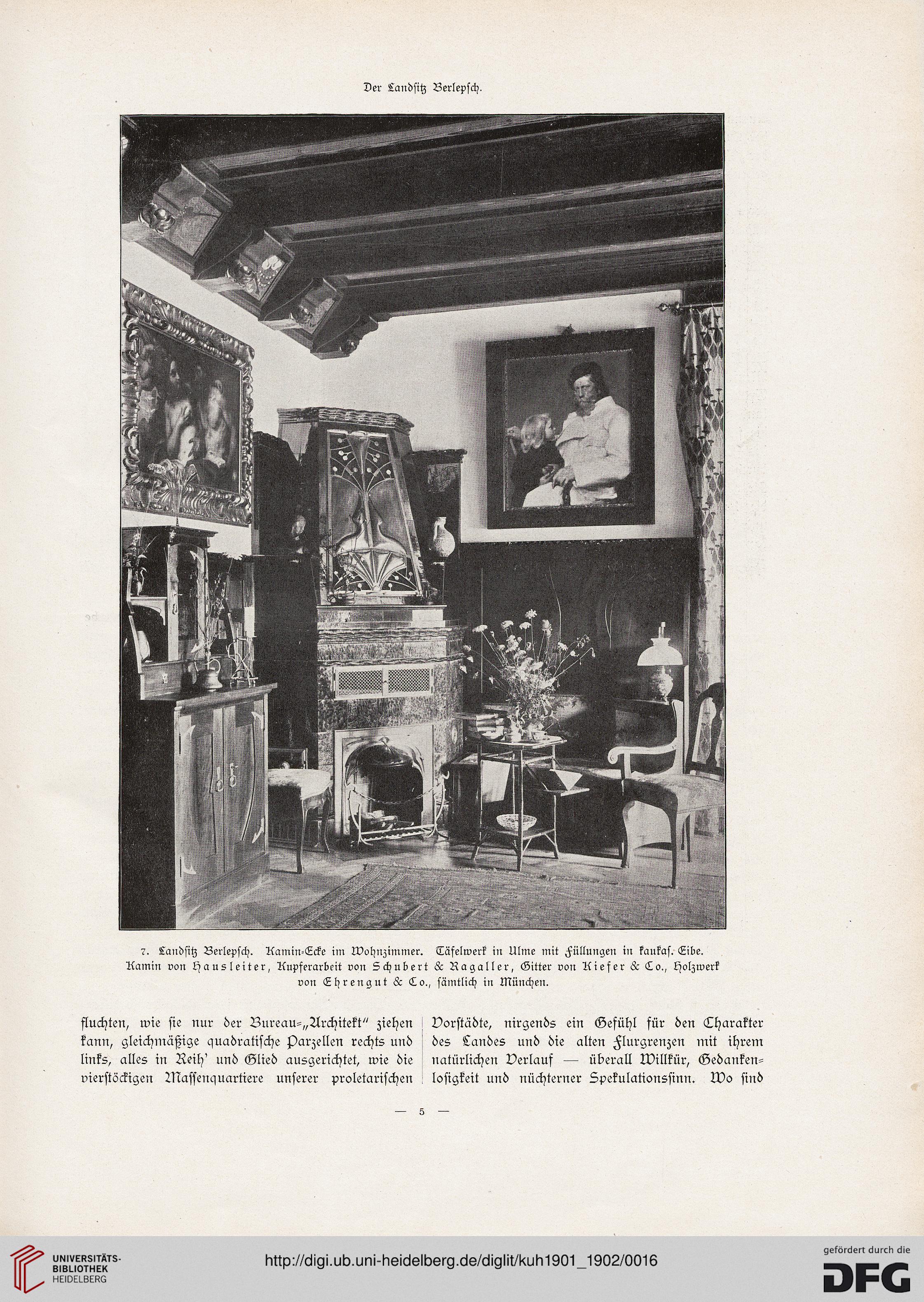 Der Landsitz Berlepsch.

7. Landsitz Berlepsch. Kamin-Ecke im Wohnzimmer. Täfelwerk in Ulme mit Füllungen in kaukas. Eibe. Kamin von Hausleiter, Kupferarbeit von Schubert & Ragaller, Gitter von Kiefer & Co., Holzwerk von Ehrengut & Co., sämtlich in München.

fluchten, wie sie nur der Bureau-„Architekt" ziehen kann, gleichmäßige quadratische Parzellen rechts und links, alles in Reih' und Glied ausgerichtet, wie die vierstöckigen Massenquartiere unserer proletarischen

Vorstädte, nirgends ein Gefühl für den Charakter des Landes und die alten Flurgrenzen mit ihrem natürlichen Verlauf — überall Willkür, Gedankenlosigkeit und nüchterner Spekulationssinn. Wo sind

— 5 —

UNIVERSITÄTS-BIBLIOTHEK HEIDELBERG

http://digi.ub.uni-heidelberg.de/diglit/kuh1901_1902/0016

gefördert durch die DFG